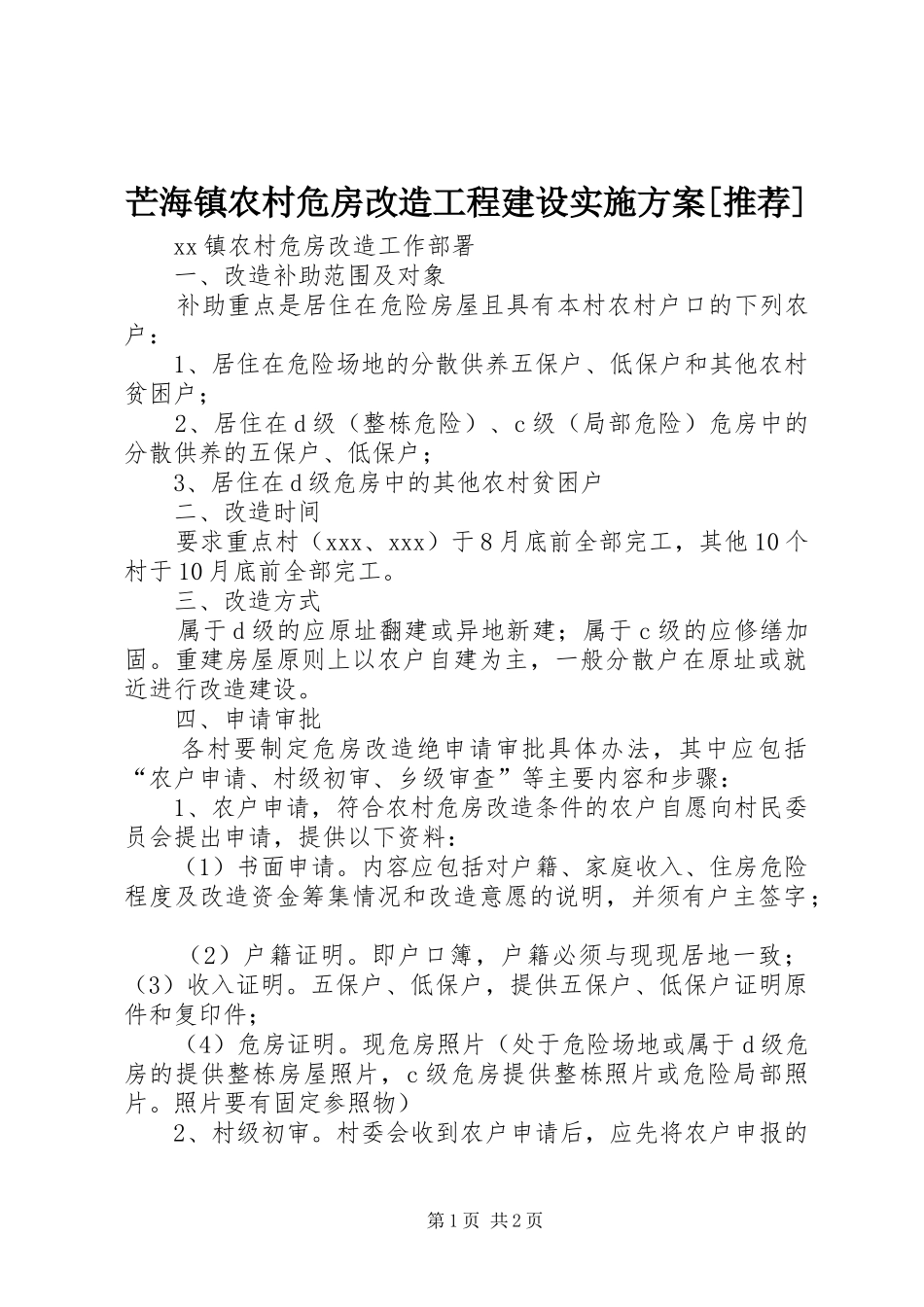 芒海镇农村危房改造工程建设实施方案[推荐]

xx镇农村危房改造工作部署

一、改造补助范围及对象

补助重点是居住在危险房屋且具有本村农村户口的下列农户：

1、居住在危险场地的分散供养五保户、低保户和其他农村贫困户；

2、居住在d级（整栋危险）、c级（局部危险）危房中的分散供养的五保户、低保户；

3、居住在d级危房中的其他农村贫困户

二、改造时间

要求重点村（xxx、xxx）于8月底前全部完工，其他10个村于10月底前全部完工。

三、改造方式

属于d级的应原址翻建或异地新建；属于c级的应修缮加固。重建房屋原则上以农户自建为主，一般分散户在原址或就近进行改造建设。

四、申请审批

各村要制定危房改造绝申请审批具体办法，其中应包括“农户申请、村级初审、乡级审查”等主要内容和步骤：

1、农户申请，符合农村危房改造条件的农户自愿向村民委员会提出申请，提供以下资料：

（1）书面申请。内容应包括对户籍、家庭收入、住房危险程度及改造资金筹集情况和改造意愿的说明，并须有户主签字；

（2）户籍证明。即户口簿，户籍必须与现现居地一致；（3）收入证明。五保户、低保户，提供五保户、低保户证明原件和复印件；

（4）危房证明。现危房照片（处于危险场地或属于d级危房的提供整栋房屋照片，c级危房提供整栋照片或危险局部照片。照片要有固定参照物）

2、村级初审。村委会收到农户申请后，应先将农户申报的

第1页 共2页